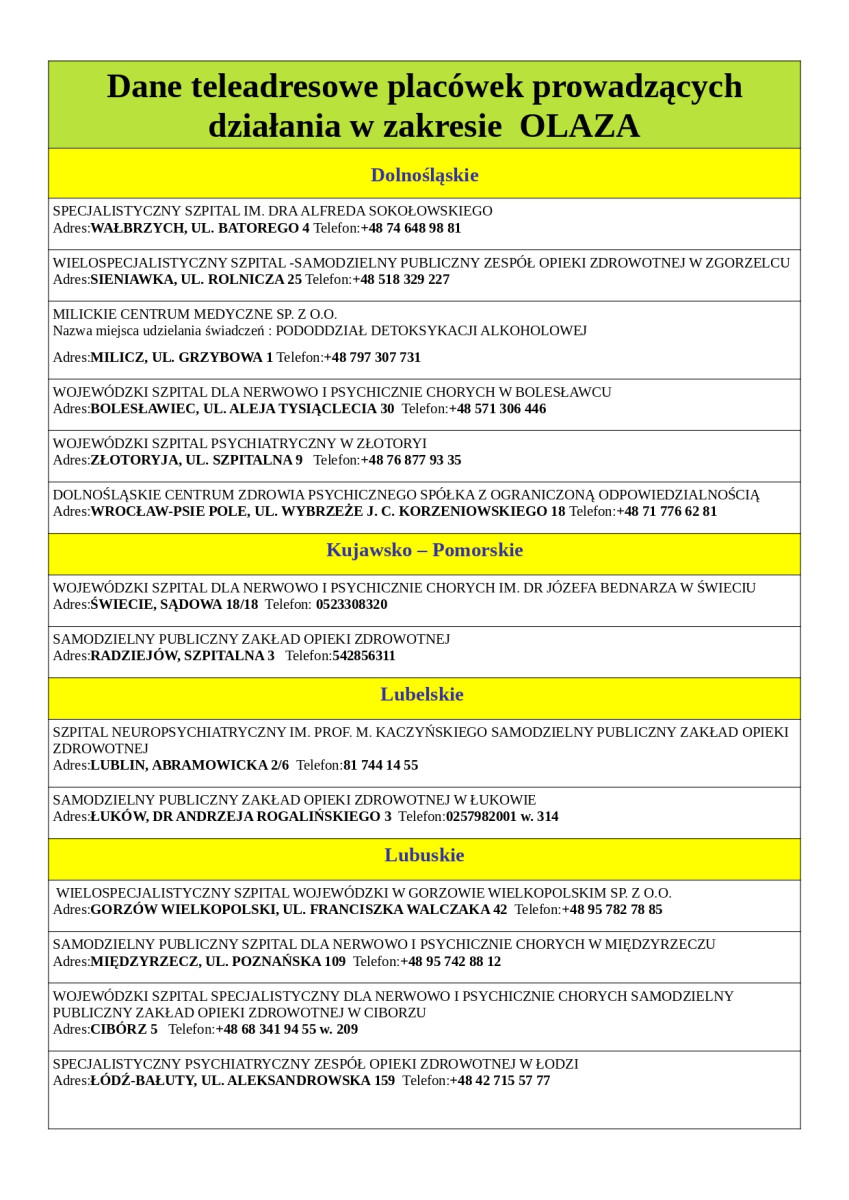 Dane teleadresowe placówek prowadzących działania w zakresie OLAZA

Dolnośląskie

SPECJALISTYCZNY SZPITAL IM. DRA ALFREDA SOKOŁOWSKIEGO
Adres:WAŁBRZYCH, UL. BATOREGO 4 Telefon:+48 74 648 98 81

WIELOSPECJALISTYCZNY SZPITAL -SAMODZIELNY PUBLICZNY ZESPÓŁ OPIEKI ZDROWOTNEJ W ZGORZELCU
Adres:SIENIAWKA, UL. ROLNICZA 25 Telefon:+48 518 329 227

MILICKIE CENTRUM MEDYCZNE SP. Z O.O.
Nazwa miejsca udzielania świadczeń : PODODDZIAŁ DETOKSYKACJI ALKOHOLOWEJ

Adres:MILICZ, UL. GRZYBOWA 1 Telefon:+48 797 307 731

WOJEWÓDZKI SZPITAL DLA NERWOWO I PSYCHICZNIE CHORYCH W BOLESŁAWCU
Adres:BOLESŁAWIEC, UL. ALEJA TYSIĄCLECIA 30 Telefon:+48 571 306 446

WOJEWÓDZKI SZPITAL PSYCHIATRYCZNY W ZŁOTORYI
Adres:ZŁOTORYJA, UL. SZPITALNA 9 Telefon:+48 76 877 93 35

DOLNOŚLĄSKIE CENTRUM ZDROWIA PSYCHICZNEGO SPÓŁKA Z OGRANICZONĄ ODPOWIEDZIALNOŚCIĄ
Adres:WROCŁAW-PSIE POLE, UL. WYBRZEŻE J. C. KORZENIOWSKIEGO 18 Telefon:+48 71 776 62 81

Kujawsko – Pomorskie

WOJEWÓDZKI SZPITAL DLA NERWOWO I PSYCHICZNIE CHORYCH IM. DR JÓZEFA BEDNARZA W ŚWIECIU
Adres:ŚWIECIE, SĄDOWA 18/18 Telefon: 0523308320

SAMODZIELNY PUBLICZNY ZAKŁAD OPIEKI ZDROWOTNEJ
Adres:RADZIEJÓW, SZPITALNA 3 Telefon:542856311

Lubelskie

SZPITAL NEUROPSYCHIATRYCZNY IM. PROF. M. KACZYŃSKIEGO SAMODZIELNY PUBLICZNY ZAKŁAD OPIEKI ZDROWOTNEJ
Adres:LUBLIN, ABRAMOWICKA 2/6 Telefon:81 744 14 55

SAMODZIELNY PUBLICZNY ZAKŁAD OPIEKI ZDROWOTNEJ W ŁUKOWIE
Adres:ŁUKÓW, DR ANDRZEJA ROGALIŃSKIEGO 3 Telefon:0257982001 w. 314

Lubuskie

WIELOSPECJALISTYCZNY SZPITAL WOJEWÓDZKI W GORZOWIE WIELKOPOLSKIM SP. Z O.O.
Adres:GORZÓW WIELKOPOLSKI, UL. FRANCISZKA WALCZAKA 42 Telefon:+48 95 782 78 85

SAMODZIELNY PUBLICZNY SZPITAL DLA NERWOWO I PSYCHICZNIE CHORYCH W MIĘDZYRZECZU
Adres:MIĘDZYRZECZ, UL. POZNAŃSKA 109 Telefon:+48 95 742 88 12

WOJEWÓDZKI SZPITAL SPECJALISTYCZNY DLA NERWOWO I PSYCHICZNIE CHORYCH SAMODZIELNY PUBLICZNY ZAKŁAD OPIEKI ZDROWOTNEJ W CIBORZU
Adres:CIBÓRZ 5 Telefon:+48 68 341 94 55 w. 209

SPECJALISTYCZNY PSYCHIATRYCZNY ZESPÓŁ OPIEKI ZDROWOTNEJ W ŁODZI
Adres:ŁÓDŹ-BAŁUTY, UL. ALEKSANDROWSKA 159 Telefon:+48 42 715 57 77